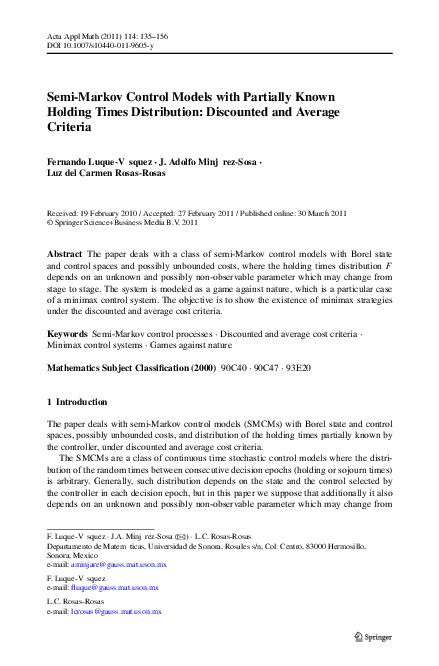 Acta Appl Math (2011) 114: 135–156
DOI 10.1007/s10440-011-9605-y

Semi-Markov Control Models with Partially Known Holding Times Distribution: Discounted and Average Criteria

Fernando Luque-V squez · J. Adolfo Minj rez-Sosa · Luz del Carmen Rosas-Rosas

Received: 19 February 2010 / Accepted: 27 February 2011 / Published online: 30 March 2011
© Springer Science+Business Media B.V. 2011

Abstract The paper deals with a class of semi-Markov control models with Borel state and control spaces and possibly unbounded costs, where the holding times distribution $F$ depends on an unknown and possibly non-observable parameter which may change from stage to stage. The system is modeled as a game against nature, which is a particular case of a minimax control system. The objective is to show the existence of minimax strategies under the discounted and average cost criteria.

Keywords Semi-Markov control processes · Discounted and average cost criteria · Minimax control systems · Games against nature

Mathematics Subject Classification (2000) 90C40 · 90C47 · 93E20

1 Introduction

The paper deals with semi-Markov control models (SMCMs) with Borel state and control spaces, possibly unbounded costs, and distribution of the holding times partially known by the controller, under discounted and average cost criteria.

The SMCMs are a class of continuous time stochastic control models where the distribution of the random times between consecutive decision epochs (holding or sojourn times) is arbitrary. Generally, such distribution depends on the state and the control selected by the controller in each decision epoch, but in this paper we suppose that additionally it also depends on an unknown and possibly non-observable parameter which may change from

F. Luque-V squez · J.A. Minj rez-Sosa (✉) · L.C. Rosas-Rosas
Departamento de Matem ticas, Universidad de Sonora, Rosales s/n, Col. Centro, 83000 Hermosillo, Sonora, Mexico
e-mail: aminjare@gauss.mat.uson.mx

F. Luque-V squez
e-mail: fluque@gauss.mat.uson.mx

L.C. Rosas-Rosas
e-mail: lcrosas@gauss.mat.uson.mx

Springer